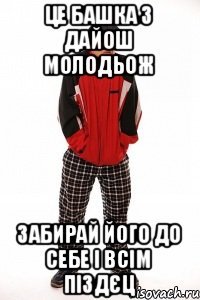 ЦЕ БАШКА З ДАЙОШ МОЛОДЬОЖ

ЗАБИРАЙ ЙОГО ДО СЕБЕ І ВСІМ ПІЗДЄЦ

isovach.ru